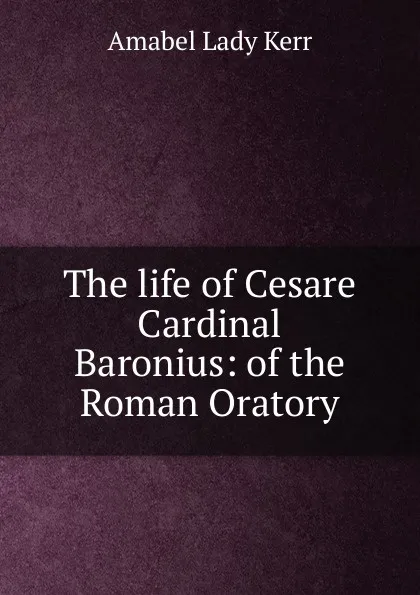 Amabel Lady Kerr

The life of Cesare Cardinal Baronius: of the Roman Oratory